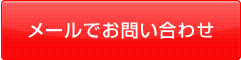 メールでお問い合わせ